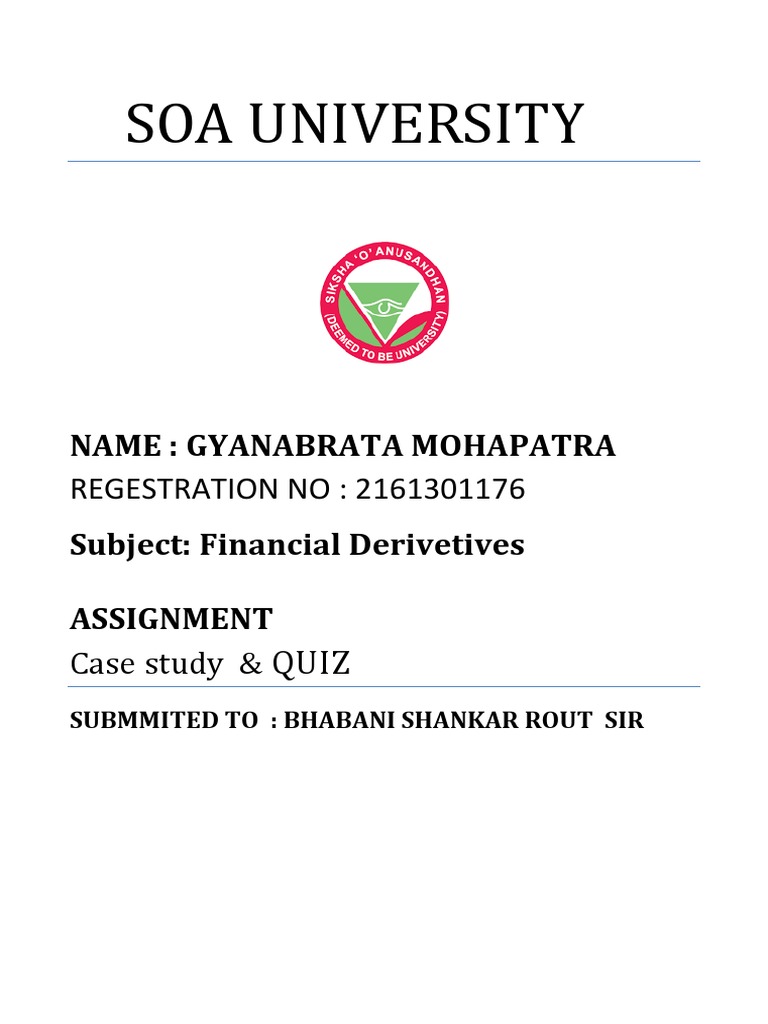 SOA UNIVERSITY

SIKSHA 'O' ANUSANDHAN
(DEEMED TO BE UNIVERSITY)

NAME : GYANABRATA MOHAPATRA
REGESTRATION NO : 2161301176

Subject: Financial Derivetives

ASSIGNMENT
Case study & QUIZ

SUBMMITED TO : BHABANI SHANKAR ROUT SIR